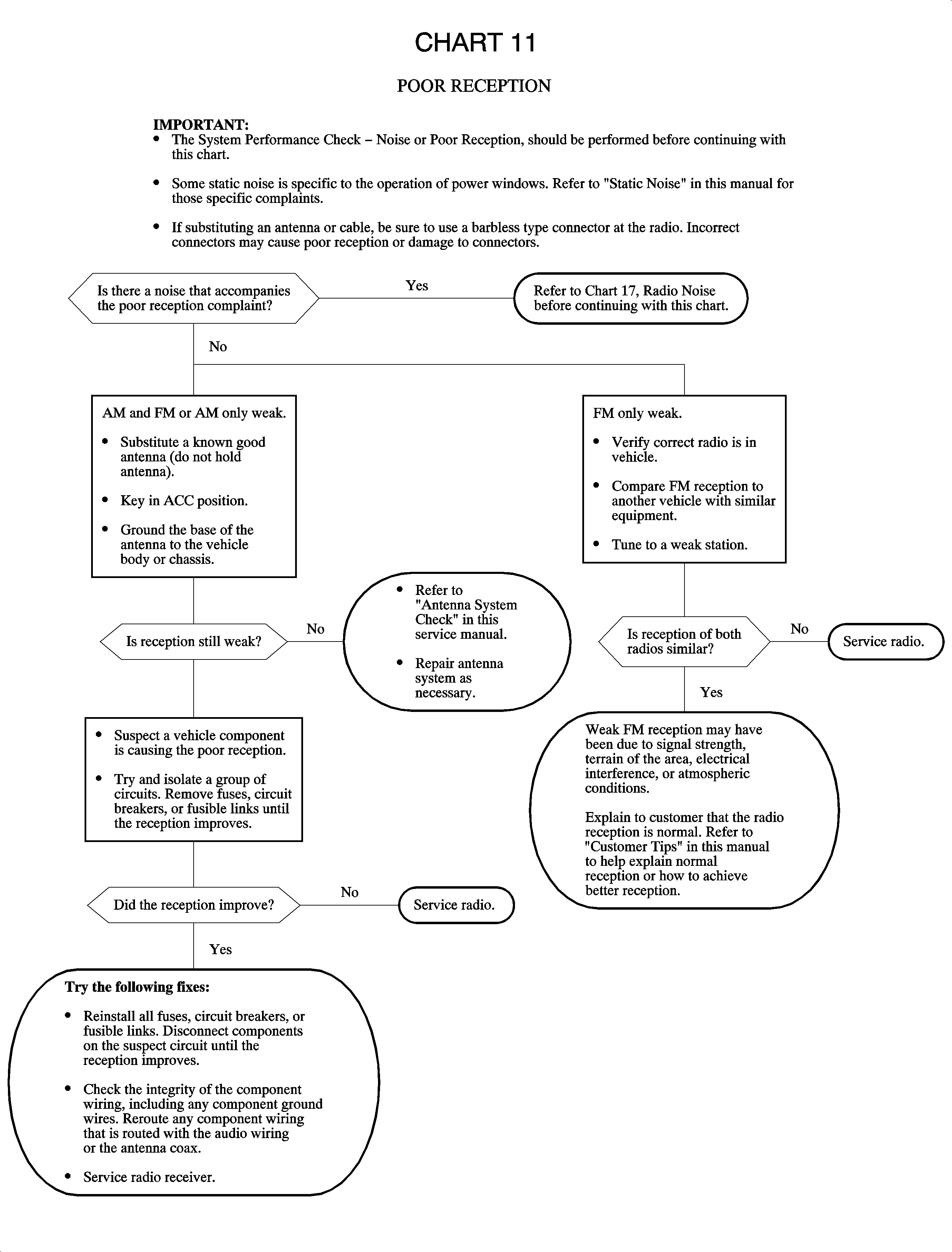 CHART 11

POOR RECEPTION

IMPORTANT:
• The System Performance Check – Noise or Poor Reception, should be performed before continuing with this chart.

• Some static noise is specific to the operation of power windows. Refer to "Static Noise" in this manual for those specific complaints.

• If substituting an antenna or cable, be sure to use a barbless type connector at the radio. Incorrect connectors may cause poor reception or damage to connectors.

Is there a noise that accompanies the poor reception complaint?

Yes

Refer to Chart 17, Radio Noise before continuing with this chart.

No

AM and FM or AM only weak.

• Substitute a known good antenna (do not hold antenna).

• Key in ACC position.

• Ground the base of the antenna to the vehicle body or chassis.

Is reception still weak?

No

• Refer to "Antenna System Check" in this service manual.

• Repair antenna system as necessary.

• Suspect a vehicle component is causing the poor reception.

• Try and isolate a group of circuits. Remove fuses, circuit breakers, or fusible links until the reception improves.

Did the reception improve?

No

Service radio.

Yes

Try the following fixes:

• Reinstall all fuses, circuit breakers, or fusible links. Disconnect components on the suspect circuit until the reception improves.

• Check the integrity of the component wiring, including any component ground wires. Reroute any component wiring that is routed with the audio wiring or the antenna coax.

• Service radio receiver.

FM only weak.

• Verify correct radio is in vehicle.

• Compare FM reception to another vehicle with similar equipment.

• Tune to a weak station.

Is reception of both radios similar?

No

Service radio.

Yes

Weak FM reception may have been due to signal strength, terrain of the area, electrical interference, or atmospheric conditions.

Explain to customer that the radio reception is normal. Refer to "Customer Tips" in this manual to help explain normal reception or how to achieve better reception.